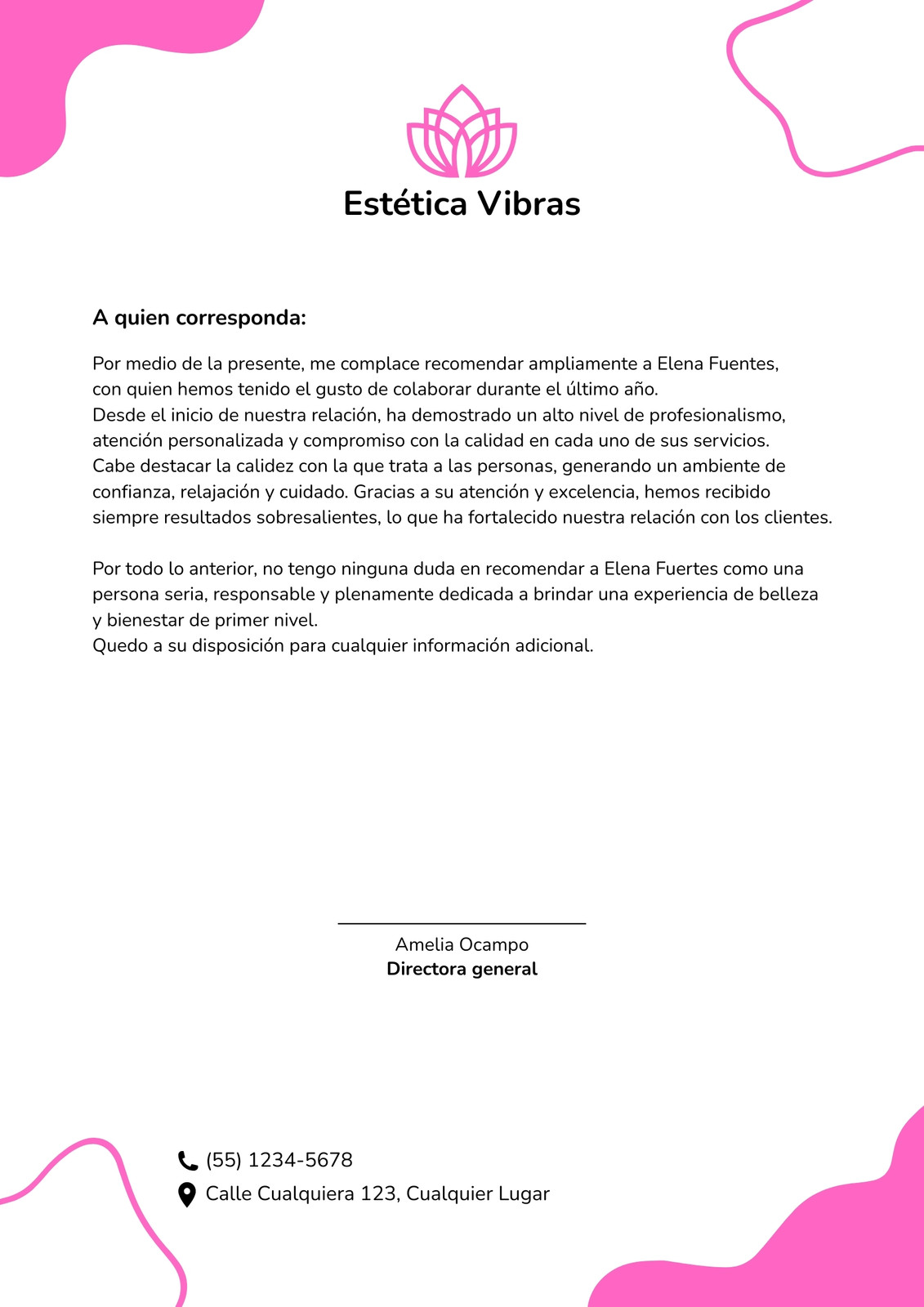 Estética Vibras

A quien corresponda:

Por medio de la presente, me complace recomendar ampliamente a Elena Fuentes, con quien hemos tenido el gusto de colaborar durante el último año.
Desde el inicio de nuestra relación, ha demostrado un alto nivel de profesionalismo, atención personalizada y compromiso con la calidad en cada uno de sus servicios.
Cabe destacar la calidez con la que trata a las personas, generando un ambiente de confianza, relajación y cuidado. Gracias a su atención y excelencia, hemos recibido siempre resultados sobresalientes, lo que ha fortalecido nuestra relación con los clientes.

Por todo lo anterior, no tengo ninguna duda en recomendar a Elena Fuertes como una persona seria, responsable y plenamente dedicada a brindar una experiencia de belleza y bienestar de primer nivel.
Quedo a su disposición para cualquier información adicional.

Amelia Ocampo
Directora general

(55) 1234-5678
Calle Cualquiera 123, Cualquier Lugar